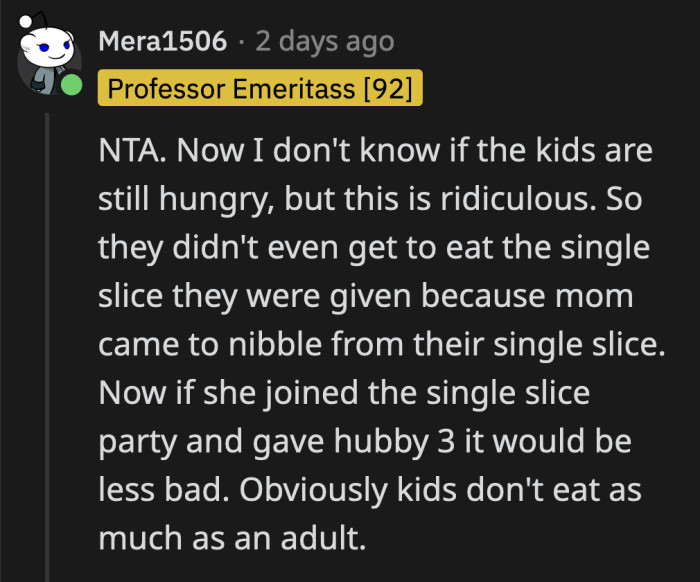 Mera1506 · 2 days ago
Professor Emeritass [92]

NTA. Now I don't know if the kids are still hungry, but this is ridiculous. So they didn't even get to eat the single slice they were given because mom came to nibble from their single slice. Now if she joined the single slice party and gave hubby 3 it would be less bad. Obviously kids don't eat as much as an adult.